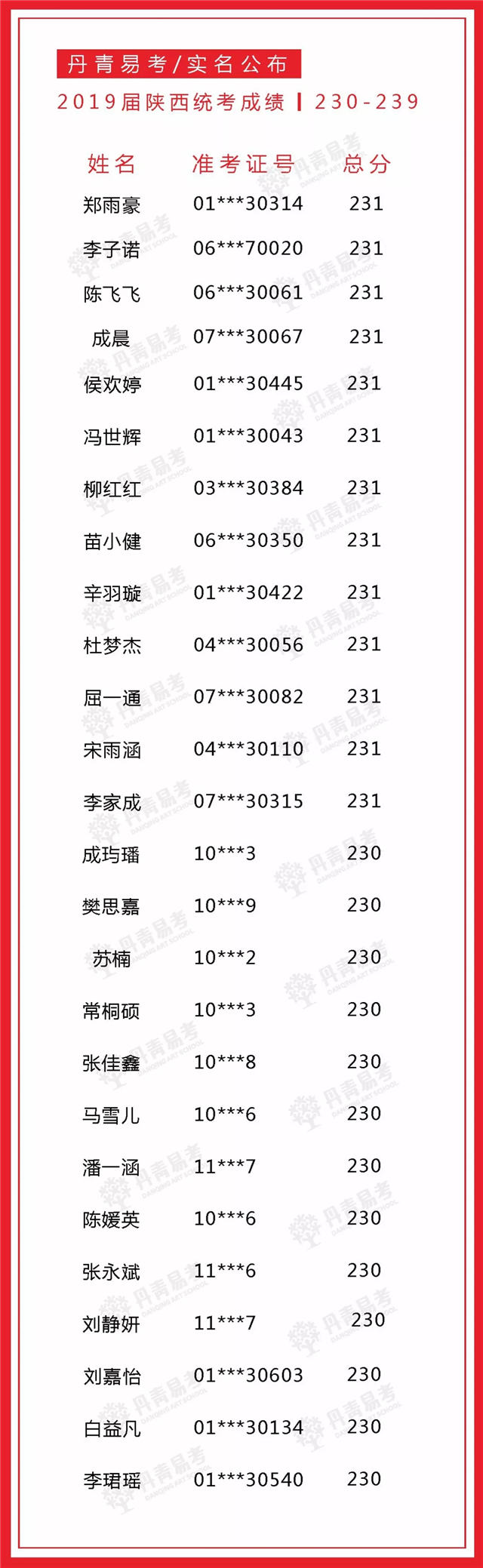 丹青易考/实名公布

2019届陕西统考成绩 | 230-239

| 姓名 | 准考证号 | 总分 |
|---|---|---|
| 郑雨豪 | 01***30314 | 231 |
| 李子诺 | 06***70020 | 231 |
| 陈飞飞 | 06***30061 | 231 |
| 成晨 | 07***30067 | 231 |
| 侯欢婷 | 01***30445 | 231 |
| 冯世辉 | 01***30043 | 231 |
| 柳红红 | 03***30384 | 231 |
| 苗小健 | 06***30350 | 231 |
| 辛羽璇 | 01***30422 | 231 |
| 杜梦杰 | 04***30056 | 231 |
| 屈一通 | 07***30082 | 231 |
| 宋雨涵 | 04***30110 | 231 |
| 李家成 | 07***30315 | 231 |
| 成玙璠 | 10***3 | 230 |
| 樊思嘉 | 10***9 | 230 |
| 苏楠 | 10***2 | 230 |
| 常桐硕 | 10***3 | 230 |
| 张佳鑫 | 10***8 | 230 |
| 马雪儿 | 10***6 | 230 |
| 潘一涵 | 11***7 | 230 |
| 陈媛英 | 10***6 | 230 |
| 张永斌 | 11***6 | 230 |
| 刘静妍 | 11***7 | 230 |
| 刘嘉怡 | 01***30603 | 230 |
| 白益凡 | 01***30134 | 230 |
| 李珺瑶 | 01***30540 | 230 |

丹青易考 DANQING ART SCHOOL